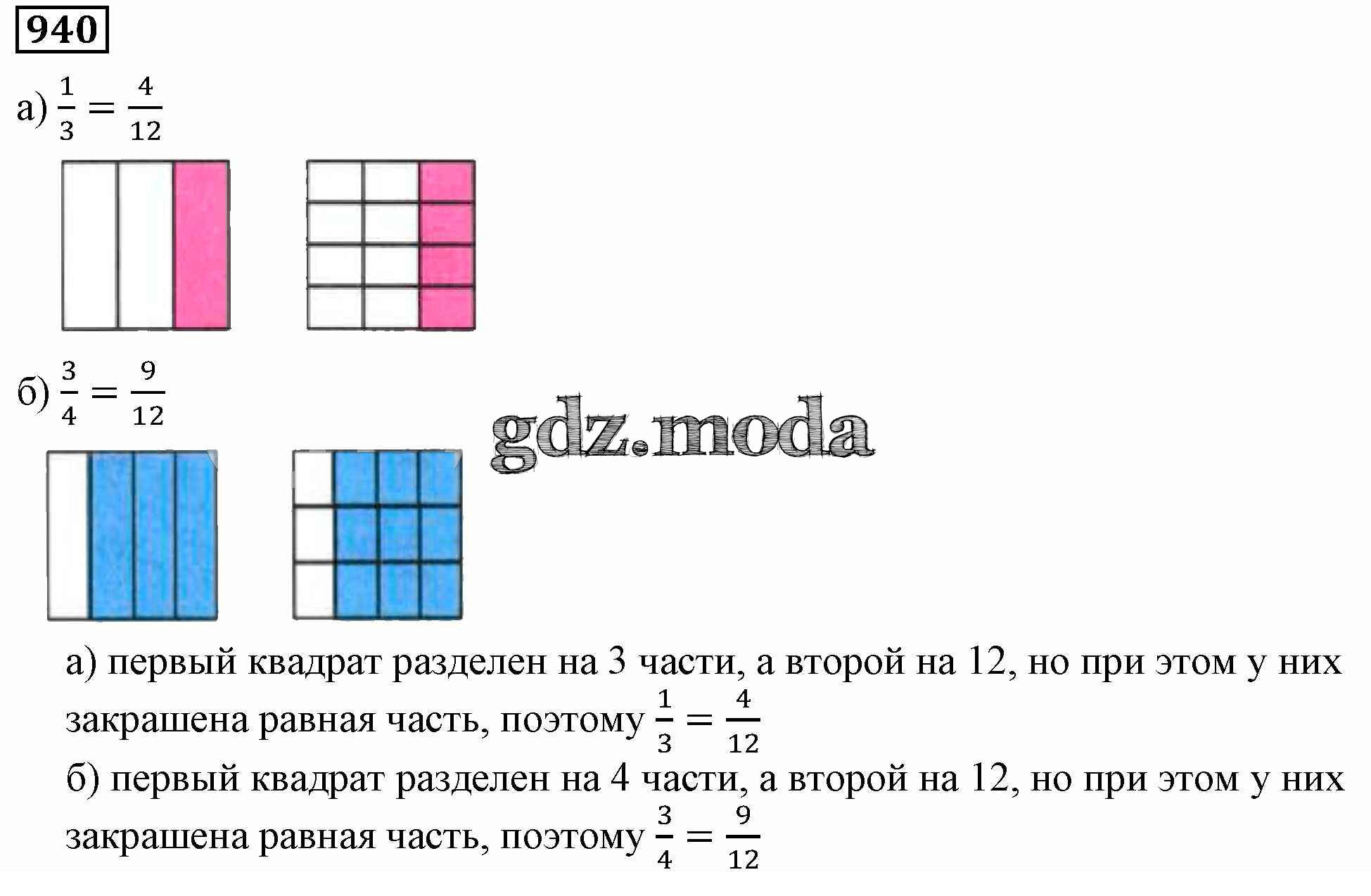 940

а) $\frac{1}{3} = \frac{4}{12}$

б) $\frac{3}{4} = \frac{9}{12}$

gdz.moda

а) первый квадрат разделен на 3 части, а второй на 12, но при этом у них закрашена равная часть, поэтому $\frac{1}{3} = \frac{4}{12}$
б) первый квадрат разделен на 4 части, а второй на 12, но при этом у них закрашена равная часть, поэтому $\frac{3}{4} = \frac{9}{12}$